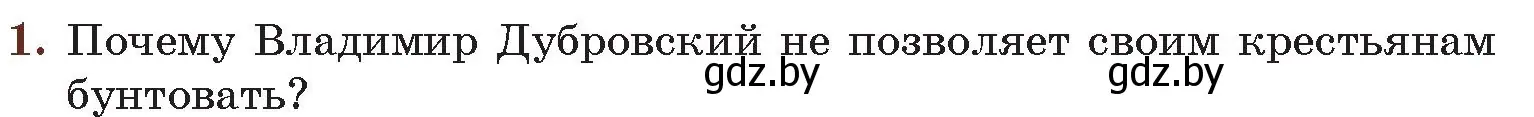 1. Почему Владимир Дубровский не позволяет своим крестьянам бунтовать?

gdz.by gdz.by